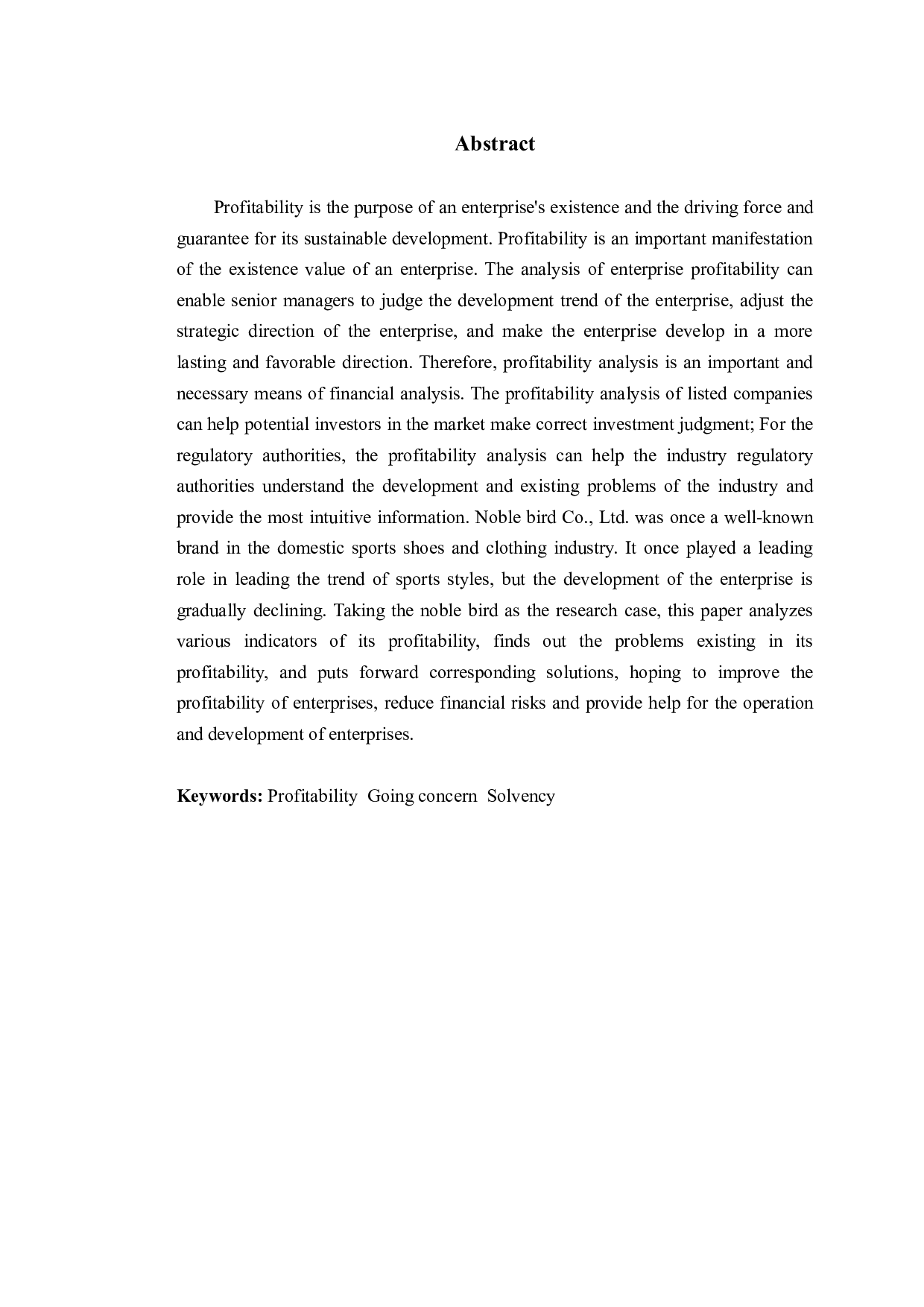 Abstract

Profitability is the purpose of an enterprise's existence and the driving force and guarantee for its sustainable development. Profitability is an important manifestation of the existence value of an enterprise. The analysis of enterprise profitability can enable senior managers to judge the development trend of the enterprise, adjust the strategic direction of the enterprise, and make the enterprise develop in a more lasting and favorable direction. Therefore, profitability analysis is an important and necessary means of financial analysis. The profitability analysis of listed companies can help potential investors in the market make correct investment judgment; For the regulatory authorities, the profitability analysis can help the industry regulatory authorities understand the development and existing problems of the industry and provide the most intuitive information. Noble bird Co., Ltd. was once a well-known brand in the domestic sports shoes and clothing industry. It once played a leading role in leading the trend of sports styles, but the development of the enterprise is gradually declining. Taking the noble bird as the research case, this paper analyzes various indicators of its profitability, finds out the problems existing in its profitability, and puts forward corresponding solutions, hoping to improve the profitability of enterprises, reduce financial risks and provide help for the operation and development of enterprises.

Keywords: Profitability Going concern Solvency